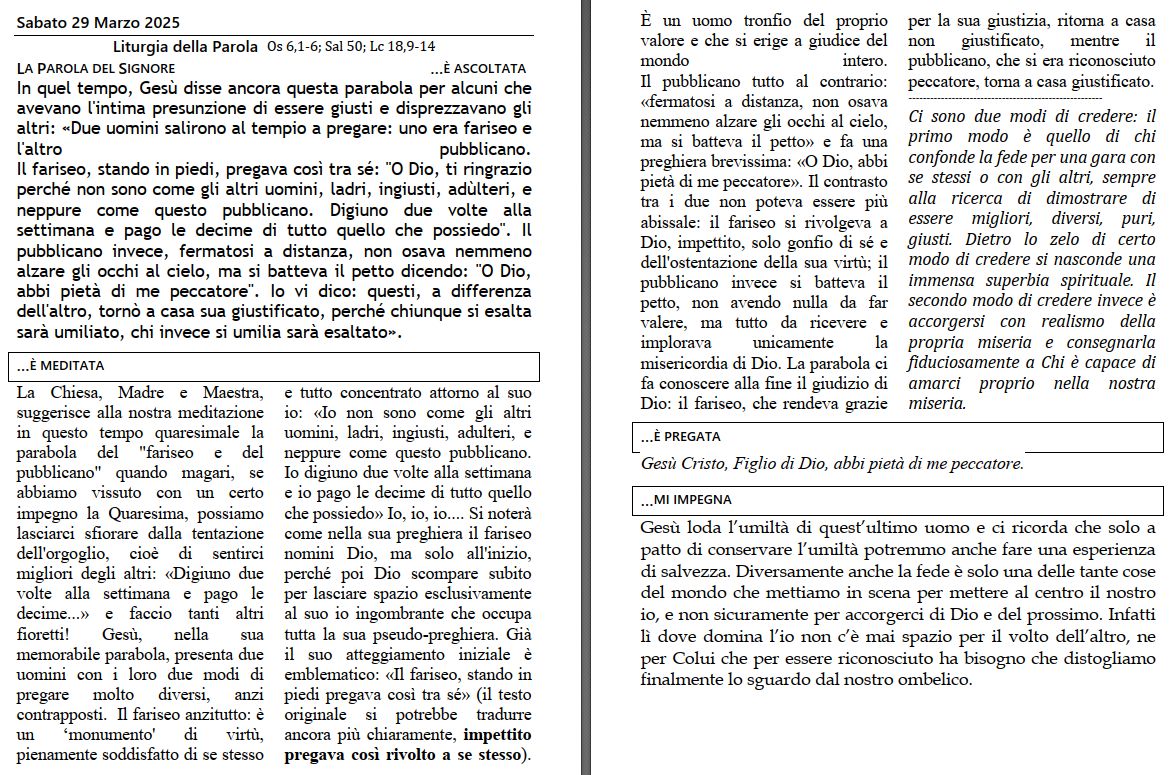 Sabato 29 Marzo 2025

Liturgia della Parola Os 6,1-6; Sal 50; Lc 18,9-14

LA PAROLA DEL SIGNORE ...È ASCOLTATA

In quel tempo, Gesù disse ancora questa parabola per alcuni che avevano l'intima presunzione di essere giusti e disprezzavano gli altri: «Due uomini salirono al tempio a pregare: uno era fariseo e l'altro pubblicano.
Il fariseo, stando in piedi, pregava così tra sé: "O Dio, ti ringrazio perché non sono come gli altri uomini, ladri, ingiusti, adùlteri, e neppure come questo pubblicano. Digiuno due volte alla settimana e pago le decime di tutto quello che possiedo". Il pubblicano invece, fermatosi a distanza, non osava nemmeno alzare gli occhi al cielo, ma si batteva il petto dicendo: "O Dio, abbi pietà di me peccatore". Io vi dico: questi, a differenza dell'altro, tornò a casa sua giustificato, perché chiunque si esalta sarà umiliato, chi invece si umilia sarà esaltato».

...È MEDITATA

La Chiesa, Madre e Maestra, suggerisce alla nostra meditazione in questo tempo quaresimale la parabola del "fariseo e del pubblicano" quando magari, se abbiamo vissuto con un certo impegno la Quaresima, possiamo lasciarci sfiorare dalla tentazione dell'orgoglio, cioè di sentirci migliori degli altri: «Digiuno due volte alla settimana e pago le decime...» e faccio tanti altri fioretti! Gesù, nella sua memorabile parabola, presenta due uomini con i loro due modi di pregare molto diversi, anzi contrapposti. Il fariseo anzitutto: è un 'monumento' di virtù, pienamente soddisfatto di se stesso e tutto concentrato attorno al suo io: «Io non sono come gli altri uomini, ladri, ingiusti, adulteri, e neppure come questo pubblicano. Io digiuno due volte alla settimana e io pago le decime di tutto quello che possiedo» Io, io, io.... Si noterà come nella sua preghiera il fariseo nomini Dio, ma solo all'inizio, perché poi Dio scompare subito per lasciare spazio esclusivamente al suo io ingombrante che occupa tutta la sua pseudo-preghiera. Già il suo atteggiamento iniziale è emblematico: «Il fariseo, stando in piedi pregava così tra sé» (il testo originale si potrebbe tradurre ancora più chiaramente, impettito pregava così rivolto a se stesso).

È un uomo tronfio del proprio valore e che si erige a giudice del mondo intero.
Il pubblicano tutto al contrario: «fermatosi a distanza, non osava nemmeno alzare gli occhi al cielo, ma si batteva il petto» e fa una preghiera brevissima: «O Dio, abbi pietà di me peccatore». Il contrasto tra i due non poteva essere più abissale: il fariseo si rivolgeva a Dio, impettito, solo gonfio di sé e dell'ostentazione della sua virtù; il pubblicano invece si batteva il petto, non avendo nulla da far valere, ma tutto da ricevere e implorava unicamente la misericordia di Dio. La parabola ci fa conoscere alla fine il giudizio di Dio: il fariseo, che rendeva grazie per la sua giustizia, ritorna a casa non giustificato, mentre il pubblicano, che si era riconosciuto peccatore, torna a casa giustificato.

Ci sono due modi di credere: il primo modo è quello di chi confonde la fede per una gara con se stessi o con gli altri, sempre alla ricerca di dimostrare di essere migliori, diversi, puri, giusti. Dietro lo zelo di certo modo di credere si nasconde una immensa superbia spirituale. Il secondo modo di credere invece è accorgersi con realismo della propria miseria e consegnarla fiduciosamente a Chi è capace di amarci proprio nella nostra miseria.

...È PREGATA

Gesù Cristo, Figlio di Dio, abbi pietà di me peccatore.

...MI IMPEGNA

Gesù loda l'umiltà di quest'ultimo uomo e ci ricorda che solo a patto di conservare l'umiltà potremmo anche fare una esperienza di salvezza. Diversamente anche la fede è solo una delle tante cose del mondo che mettiamo in scena per mettere al centro il nostro io, e non sicuramente per accorgerci di Dio e del prossimo. Infatti lì dove domina l'io non c'è mai spazio per il volto dell'altro, ne per Colui che per essere riconosciuto ha bisogno che distogliamo finalmente lo sguardo dal nostro ombelico.